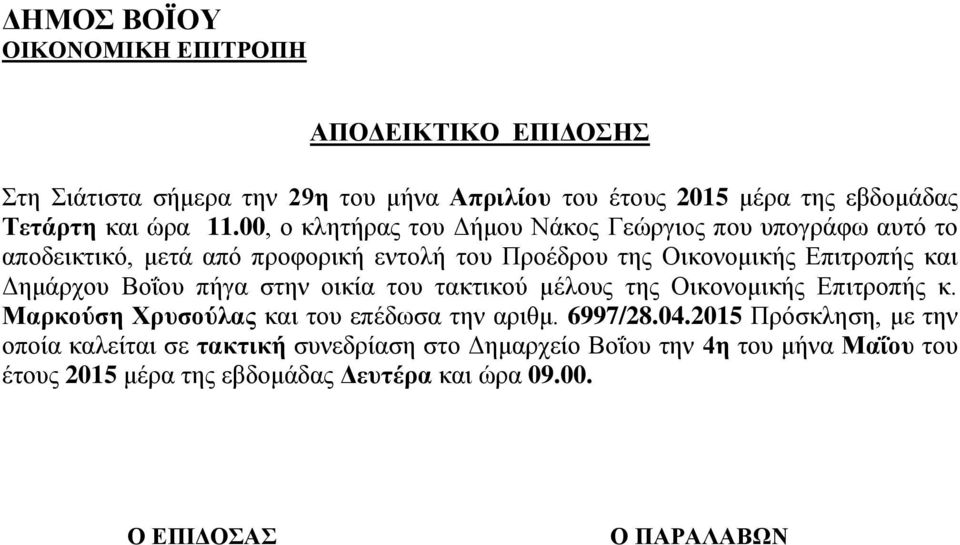 ΔΗΜΟΣ ΒΟΪΟΥ
ΟΙΚΟΝΟΜΙΚΗ ΕΠΙΤΡΟΠΗ

ΑΠΟΔΕΙΚΤΙΚΟ ΕΠΙΔΟΣΗΣ

Στη Σιάτιστα σήμερα την 29η του μήνα Απριλίου του έτους 2015 μέρα της εβδομάδας Τετάρτη και ώρα 11.00, ο κλητήρας του Δήμου Νάκος Γεώργιος που υπογράφω αυτό το αποδεικτικό, μετά από προφορική εντολή του Προέδρου της Οικονομικής Επιτροπής και Δημάρχου Βοΐου πήγα στην οικία του τακτικού μέλους της Οικονομικής Επιτροπής κ. Μαρκούση Χρυσούλας και του επέδωσα την αριθμ. 6997/28.04.2015 Πρόσκληση, με την οποία καλείται σε τακτική συνεδρίαση στο Δημαρχείο Βοΐου την 4η του μήνα Μαΐου του έτους 2015 μέρα της εβδομάδας Δευτέρα και ώρα 09.00.

Ο ΕΠΙΔΟΣΑΣ

Ο ΠΑΡΑΛΑΒΩΝ